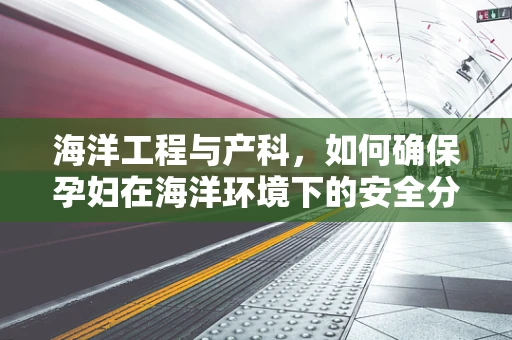 海洋工程与产科，如何确保孕妇在海洋环境下的安全分